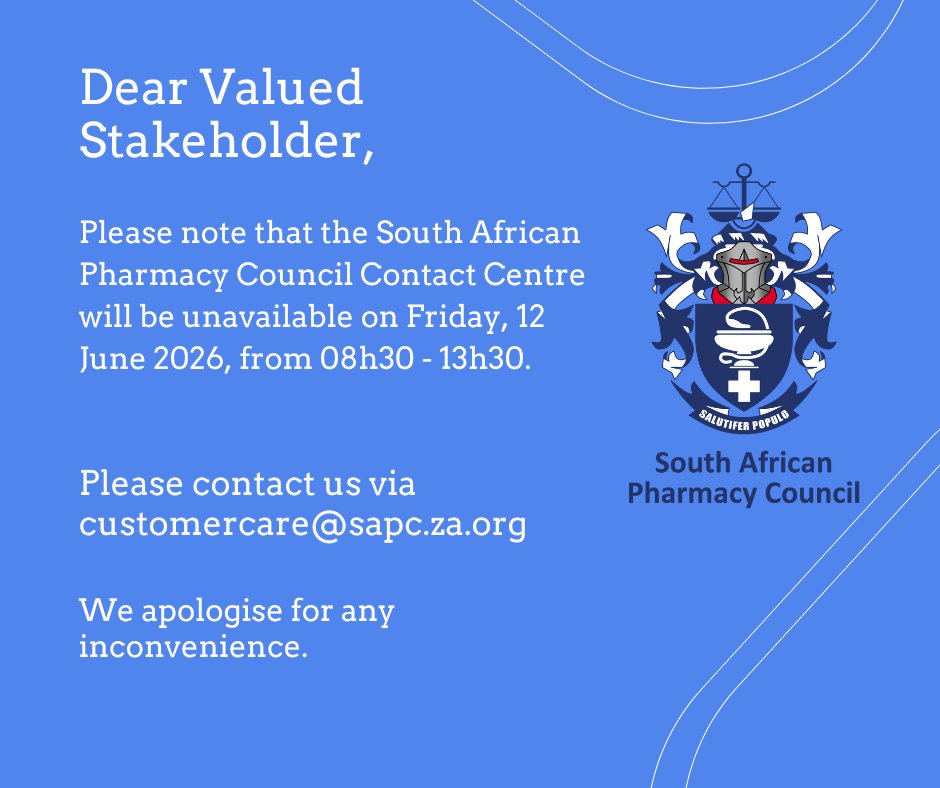 Dear Valued Stakeholder,

Please note that the South African Pharmacy Council Contact Centre will be unavailable on Friday, 12 June 2026, from 08h30 - 13h30.

Please contact us via customercare@sapc.za.org

We apologise for any inconvenience.

SALUTIFER POPULO

South African
Pharmacy Council